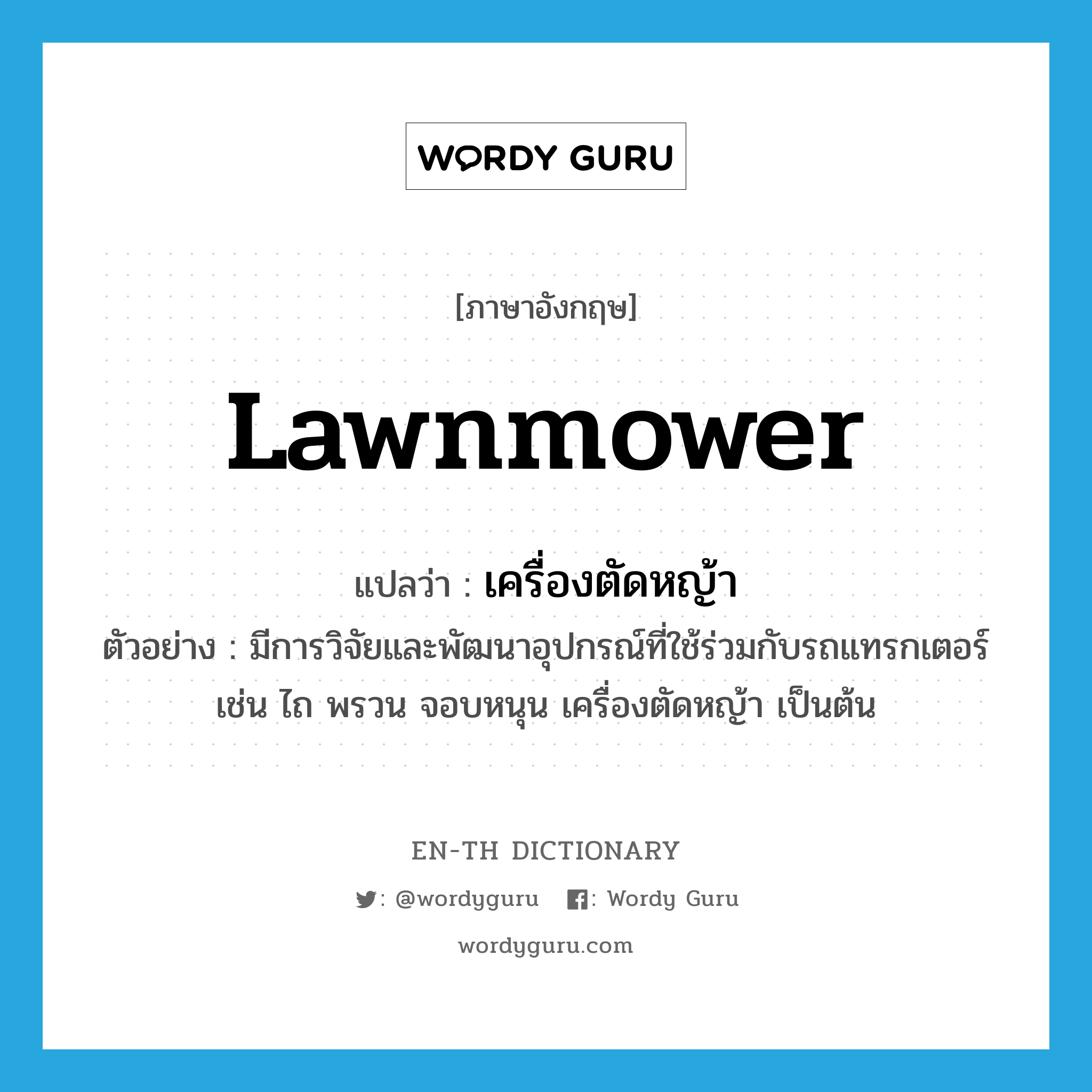 WORDY GURU

[ภาษาอังกฤษ]

Lawnmower

แปลว่า : เครื่องตัดหญ้า

ตัวอย่าง : มีการวิจัยและพัฒนาอุปกรณ์ที่ใช้ร่วมกับรถแทรกเตอร์ เช่น ไถ พรวน จอบหนุน เครื่องตัดหญ้า เป็นต้น

EN-TH DICTIONARY

: @wordyguru : Wordy Guru

wordyguru.com